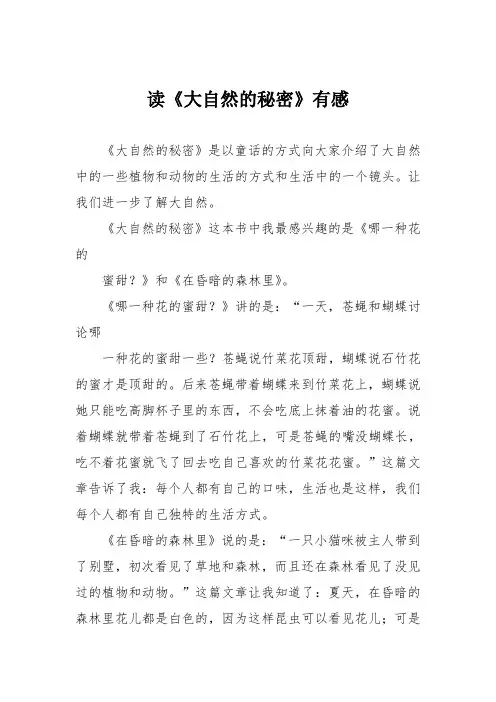 读《大自然的秘密》有感

《大自然的秘密》是以童话的方式向大家介绍了大自然中的一些植物和动物的生活的方式和生活中的一个镜头。让我们进一步了解大自然。

《大自然的秘密》这本书中我最感兴趣的是《哪一种花的

蜜甜？》和《在昏暗的森林里》。

《哪一种花的蜜甜？》讲的是：“一天，苍蝇和蝴蝶讨论哪

一种花的蜜甜一些？苍蝇说竹菜花顶甜，蝴蝶说石竹花的蜜才是顶甜的。后来苍蝇带着蝴蝶来到竹菜花上，蝴蝶说她只能吃高脚杯子里的东西，不会吃底上抹着油的花蜜。说着蝴蝶就带着苍蝇到了石竹花上，可是苍蝇的嘴没蝴蝶长，吃不着花蜜就飞了回去吃自己喜欢的竹菜花花蜜。”这篇文章告诉了我：每个人都有自己的口味，生活也是这样，我们每个人都有自己独特的生活方式。

《在昏暗的森林里》说的是：“一只小猫咪被主人带到了别墅，初次看见了草地和森林，而且还在森林看见了没见过的植物和动物。”这篇文章让我知道了：夏天，在昏暗的森林里花儿都是白色的，因为这样昆虫可以看见花儿；可是